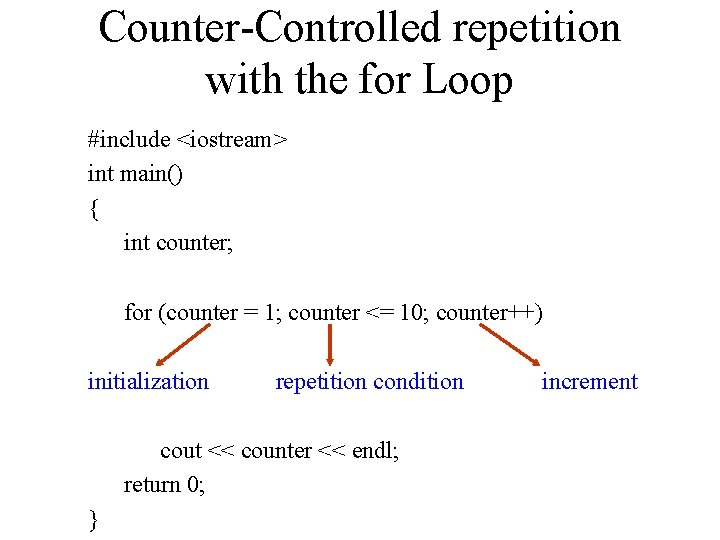 Counter-Controlled repetition with the for Loop

#include <iostream>
int main()
{
int counter;

for (counter = 1; counter <= 10; counter++)

initialization repetition condition increment

cout << counter << endl;
return 0;
}